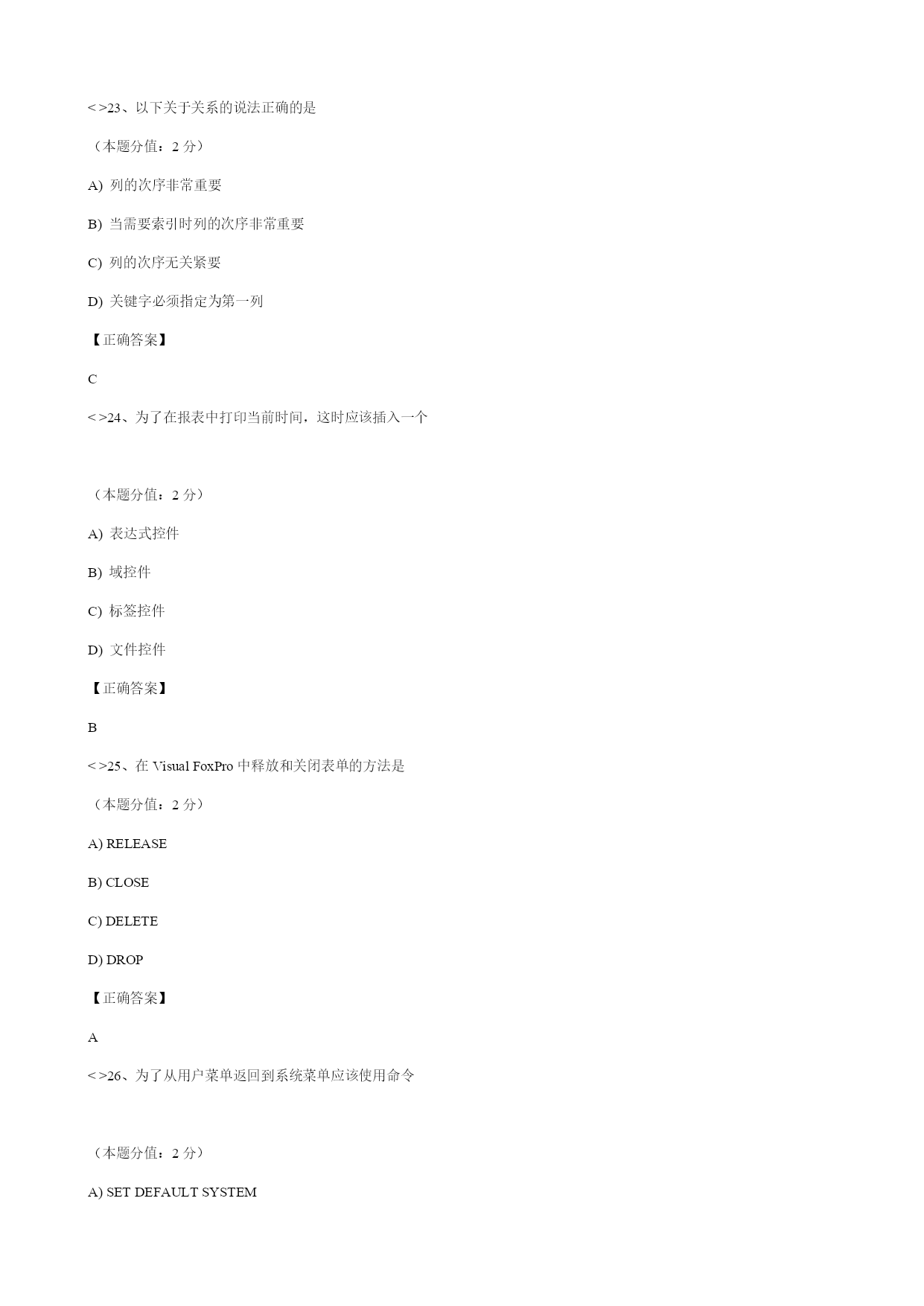 < >23、以下关于关系的说法正确的是

（本题分值：2 分）

A) 列的次序非常重要

B) 当需要索引时列的次序非常重要

C) 列的次序无关紧要

D) 关键字必须指定为第一列

【正确答案】

C

< >24、为了在报表中打印当前时间，这时应该插入一个

（本题分值：2 分）

A) 表达式控件

B) 域控件

C) 标签控件

D) 文件控件

【正确答案】

B

< >25、在 Visual FoxPro 中释放和关闭表单的方法是

（本题分值：2 分）

A) RELEASE

B) CLOSE

C) DELETE

D) DROP

【正确答案】

A

< >26、为了从用户菜单返回到系统菜单应该使用命令

（本题分值：2 分）

A) SET DEFAULT SYSTEM